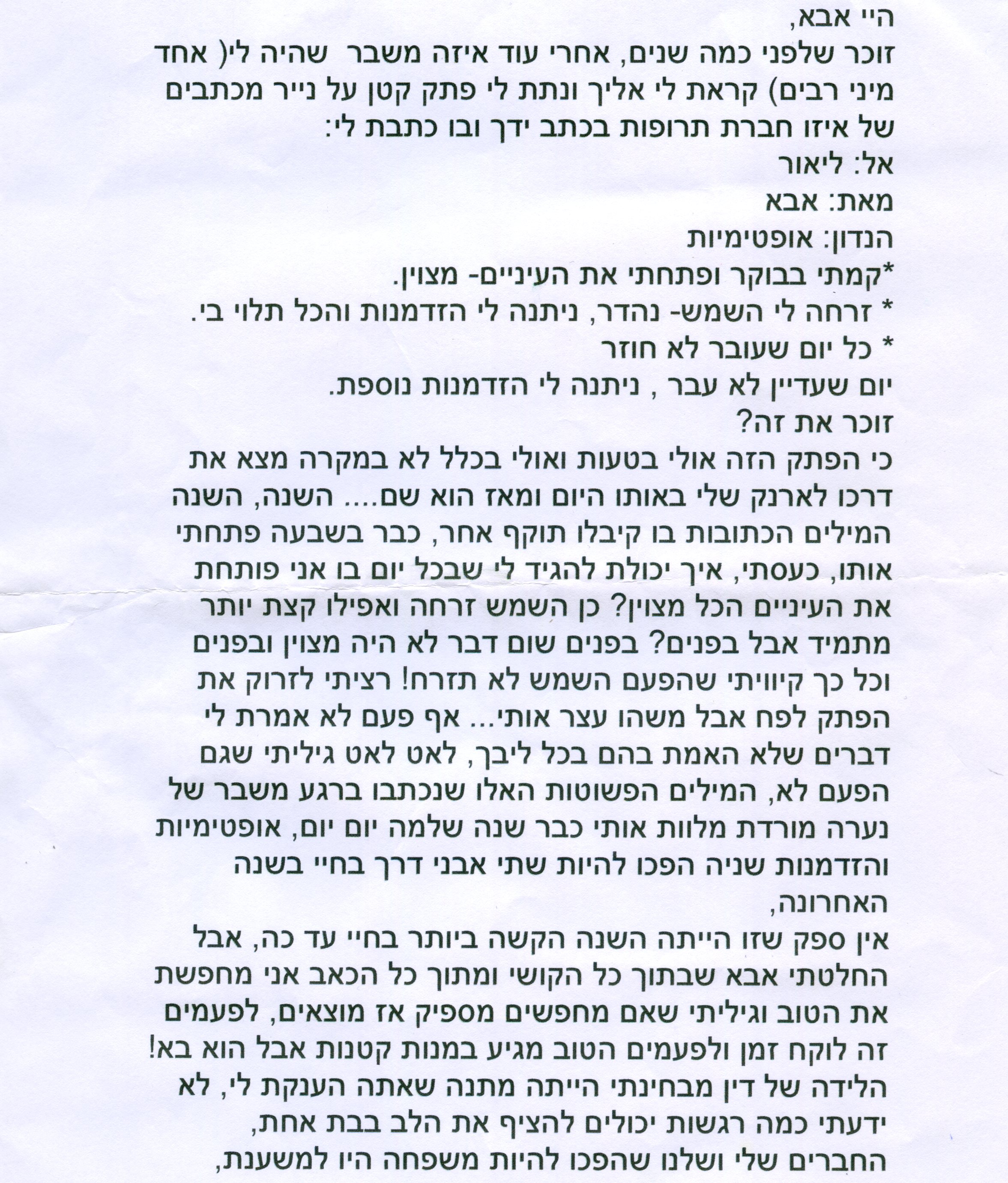 היי אבא,
זוכר שלפני כמה שנים, אחרי עוד איזה משבר שהיה לי( אחד מיני רבים) קראת לי אליך ונתת לי פתק קטן על נייר מכתבים של איזו חברת תרופות בכתב ידך ובו כתבת לי:
אל: ליאור
מאת: אבא
הנדון: אופטימיות
*קמתי בבוקר ופתחתי את העיניים- מצוין.
* זרחה לי השמש- נהדר, ניתנה לי הזדמנות והכל תלוי בי.
* כל יום שעובר לא חוזר
יום שעדיין לא עבר , ניתנה לי הזדמנות נוספת.
זוכר את זה?
כי הפתק הזה אולי בטעות ואולי בכלל לא במקרה מצא את דרכו לארנק שלי באותו היום ומאז הוא שם.... השנה, השנה המילים הכתובות בו קיבלו תוקף אחר, כבר בשבעה פתחתי אותו, כעסתי, איך יכולת להגיד לי שבכל יום בו אני פותחת את העיניים הכל מצוין? כן השמש זרחה ואפילו קצת יותר מתמיד אבל בפנים? בפנים שום דבר לא היה מצוין ובפנים וכל כך קיוויתי שהפעם השמש לא תזרח! רציתי לזרוק את הפתק לפח אבל משהו עצר אותי... אף פעם לא אמרת לי דברים שלא האמת בהם בכל ליבך, לאט לאט גיליתי שגם הפעם לא, המילים הפשוטות האלו שנכתבו ברגע משבר של נערה מורדת מלוות אותי כבר שנה שלמה יום יום, אופטימיות והזדמנות שניה הפכו להיות שתי אבני דרך בחיי בשנה האחרונה,
אין ספק שזו הייתה השנה הקשה ביותר בחיי עד כה, אבל החלטתי אבא שבתוך כל הקושי ומתוך כל הכאב אני מחפשת את הטוב וגיליתי שאם מחפשים מספיק אז מוצאים, לפעמים זה לוקח זמן ולפעמים הטוב מגיע במנות קטנות אבל הוא בא!
הלידה של דין מבחינתי הייתה מתנה שאתה הענקת לי, לא ידעתי כמה רגשות יכולים להציף את הלב בבת אחת,
החברים שלי ושלנו שהפכו להיות משפחה היו למשענת,